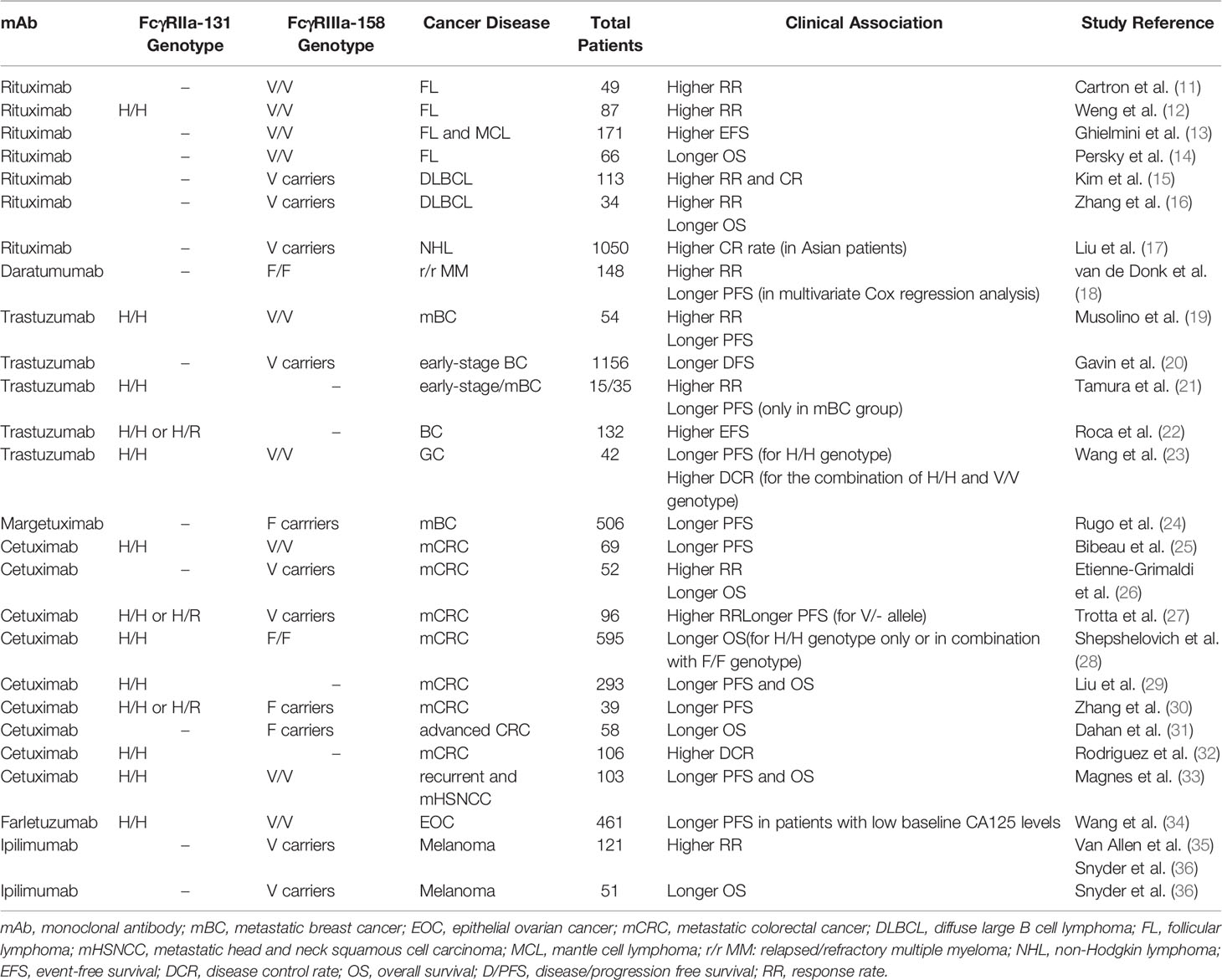 | mAb | FcγRIIa-131 Genotype | FcγRIIIa-158 Genotype | Cancer Disease | Total Patients | Clinical Association | Study Reference |
|---|---|---|---|---|---|---|
| Rituximab | – | V/V | FL | 49 | Higher RR | Cartron et al. (11) |
| Rituximab | H/H | V/V | FL | 87 | Higher RR | Weng et al. (12) |
| Rituximab | – | V/V | FL and MCL | 171 | Higher EFS | Ghielmini et al. (13) |
| Rituximab | – | V/V | FL | 66 | Longer OS | Persky et al. (14) |
| Rituximab | – | V carriers | DLBCL | 113 | Higher RR and CR | Kim et al. (15) |
| Rituximab | – | V carriers | DLBCL | 34 | Higher RR Longer OS | Zhang et al. (16) |
| Rituximab | – | V carriers | NHL | 1050 | Higher CR rate (in Asian patients) | Liu et al. (17) |
| Daratumumab | – | F/F | r/r MM | 148 | Higher RR Longer PFS (in multivariate Cox regression analysis) | van de Donk et al. (18) |
| Trastuzumab | H/H | V/V | mBC | 54 | Higher RR Longer PFS | Musolino et al. (19) |
| Trastuzumab | – | V carriers | early-stage BC | 1156 | Longer DFS | Gavin et al. (20) |
| Trastuzumab | H/H | – | early-stage/mBC | 15/35 | Higher RR Longer PFS (only in mBC group) | Tamura et al. (21) |
| Trastuzumab | H/H or H/R | – | BC | 132 | Higher EFS | Roca et al. (22) |
| Trastuzumab | H/H | V/V | GC | 42 | Longer PFS (for H/H genotype) Higher DCR (for the combination of H/H and V/V genotype) | Wang et al. (23) |
| Margetuximab | – | F carrriers | mBC | 506 | Longer PFS | Rugo et al. (24) |
| Cetuximab | H/H | V/V | mCRC | 69 | Longer PFS | Bibeau et al. (25) |
| Cetuximab | – | V carriers | mCRC | 52 | Higher RR Longer OS | Etienne-Grimaldi et al. (26) |
| Cetuximab | H/H or H/R | V carriers | mCRC | 96 | Higher RRLonger PFS (for V/- allele) | Trotta et al. (27) |
| Cetuximab | H/H | F/F | mCRC | 595 | Longer OS(for H/H genotype only or in combination with F/F genotype) | Shepshelovich et al. (28) |
| Cetuximab | H/H | – | mCRC | 293 | Longer PFS and OS | Liu et al. (29) |
| Cetuximab | H/H or H/R | F carriers | mCRC | 39 | Longer PFS | Zhang et al. (30) |
| Cetuximab | – | F carriers | advanced CRC | 58 | Longer OS | Dahan et al. (31) |
| Cetuximab | H/H | – | mCRC | 106 | Higher DCR | Rodriguez et al. (32) |
| Cetuximab | H/H | V/V | recurrent and mHSNCC | 103 | Longer PFS and OS | Magnes et al. (33) |
| Farletuzumab | H/H | V/V | EOC | 461 | Longer PFS in patients with low baseline CA125 levels | Wang et al. (34) |
| Ipilimumab | – | V carriers | Melanoma | 121 | Higher RR | Van Allen et al. (35) Snyder et al. (36) |
| Ipilimumab | – | V carriers | Melanoma | 51 | Longer OS | Snyder et al. (36) |

mAb, monoclonal antibody; mBC, metastatic breast cancer; EOC, epithelial ovarian cancer; mCRC, metastatic colorectal cancer; DLBCL, diffuse large B cell lymphoma; FL, follicular lymphoma; mHSNCC, metastatic head and neck squamous cell carcinoma; MCL, mantle cell lymphoma; r/r MM: relapsed/refractory multiple myeloma; NHL, non-Hodgkin lymphoma; EFS, event-free survival; DCR, disease control rate; OS, overall survival; D/PFS, disease/progression free survival; RR, response rate.